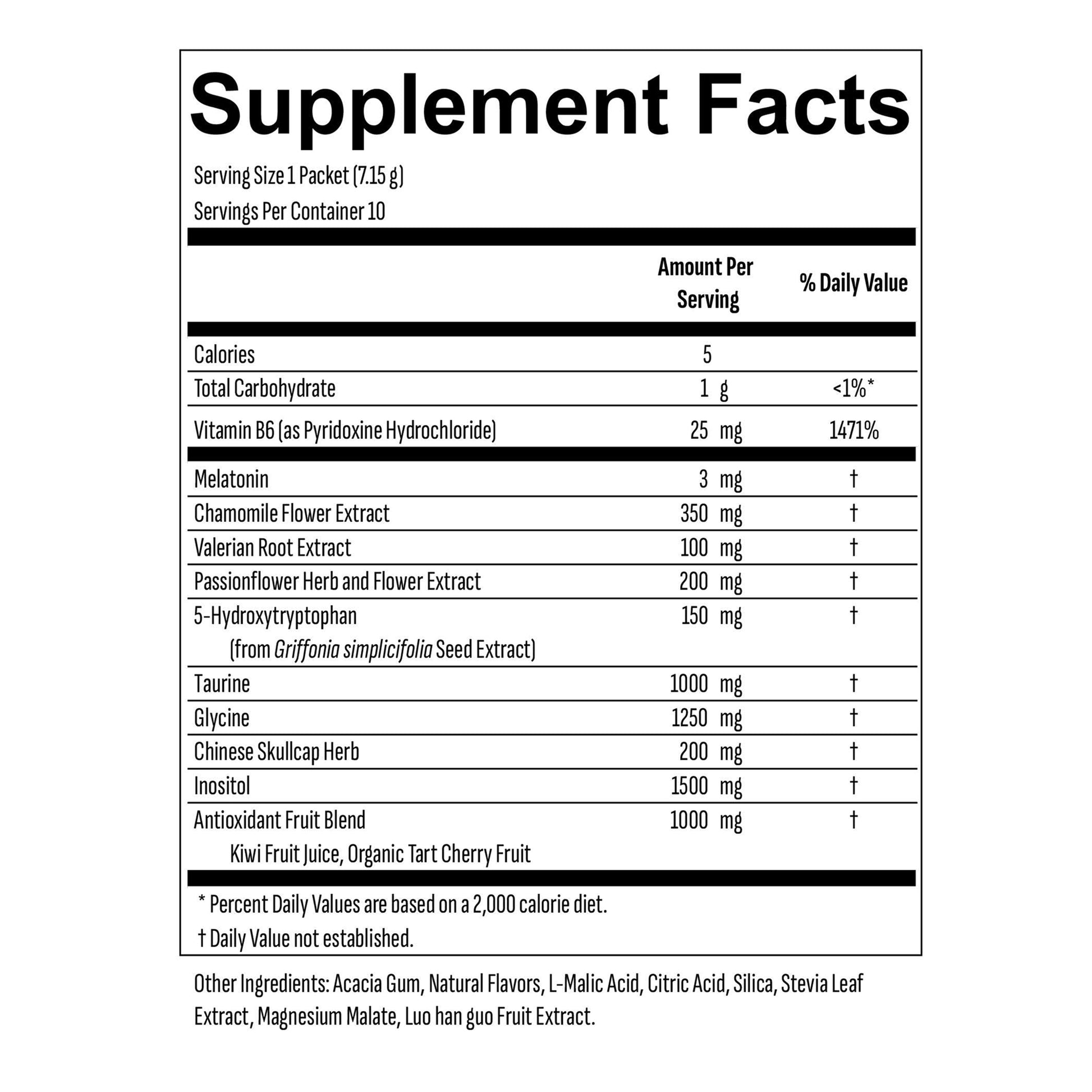 Supplement Facts

Serving Size 1 Packet (7.15 g)
Servings Per Container 10

| | Amount Per Serving | % Daily Value |
|---|---|---|
| Calories | 5 | |
| Total Carbohydrate | 1 g | <1%* |
| Vitamin B6 (as Pyridoxine Hydrochloride) | 25 mg | 1471% |
| Melatonin | 3 mg | † |
| Chamomile Flower Extract | 350 mg | † |
| Valerian Root Extract | 100 mg | † |
| Passionflower Herb and Flower Extract | 200 mg | † |
| 5-Hydroxytryptophan (from Griffonia simplicifolia Seed Extract) | 150 mg | † |
| Taurine | 1000 mg | † |
| Glycine | 1250 mg | † |
| Chinese Skullcap Herb | 200 mg | † |
| Inositol | 1500 mg | † |
| Antioxidant Fruit Blend Kiwi Fruit Juice, Organic Tart Cherry Fruit | 1000 mg | † |

* Percent Daily Values are based on a 2,000 calorie diet.
† Daily Value not established.

Other Ingredients: Acacia Gum, Natural Flavors, L-Malic Acid, Citric Acid, Silica, Stevia Leaf Extract, Magnesium Malate, Luo han guo Fruit Extract.